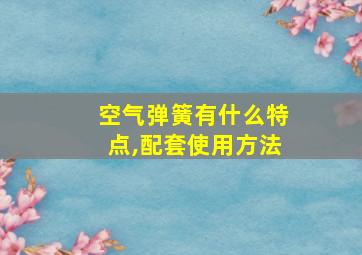 空气弹簧有什么特点,配套使用方法